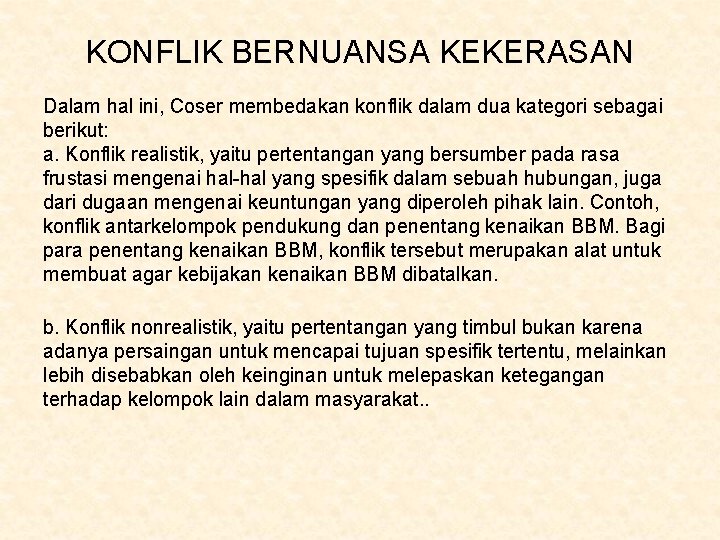 KONFLIK BERNUANSA KEKERASAN

Dalam hal ini, Coser membedakan konflik dalam dua kategori sebagai berikut:

a. Konflik realistik, yaitu pertentangan yang bersumber pada rasa frustasi mengenai hal-hal yang spesifik dalam sebuah hubungan, juga dari dugaan mengenai keuntungan yang diperoleh pihak lain. Contoh, konflik antarkelompok pendukung dan penentang kenaikan BBM. Bagi para penentang kenaikan BBM, konflik tersebut merupakan alat untuk membuat agar kebijakan kenaikan BBM dibatalkan.

b. Konflik nonrealistik, yaitu pertentangan yang timbul bukan karena adanya persaingan untuk mencapai tujuan spesifik tertentu, melainkan lebih disebabkan oleh keinginan untuk melepaskan ketegangan terhadap kelompok lain dalam masyarakat..